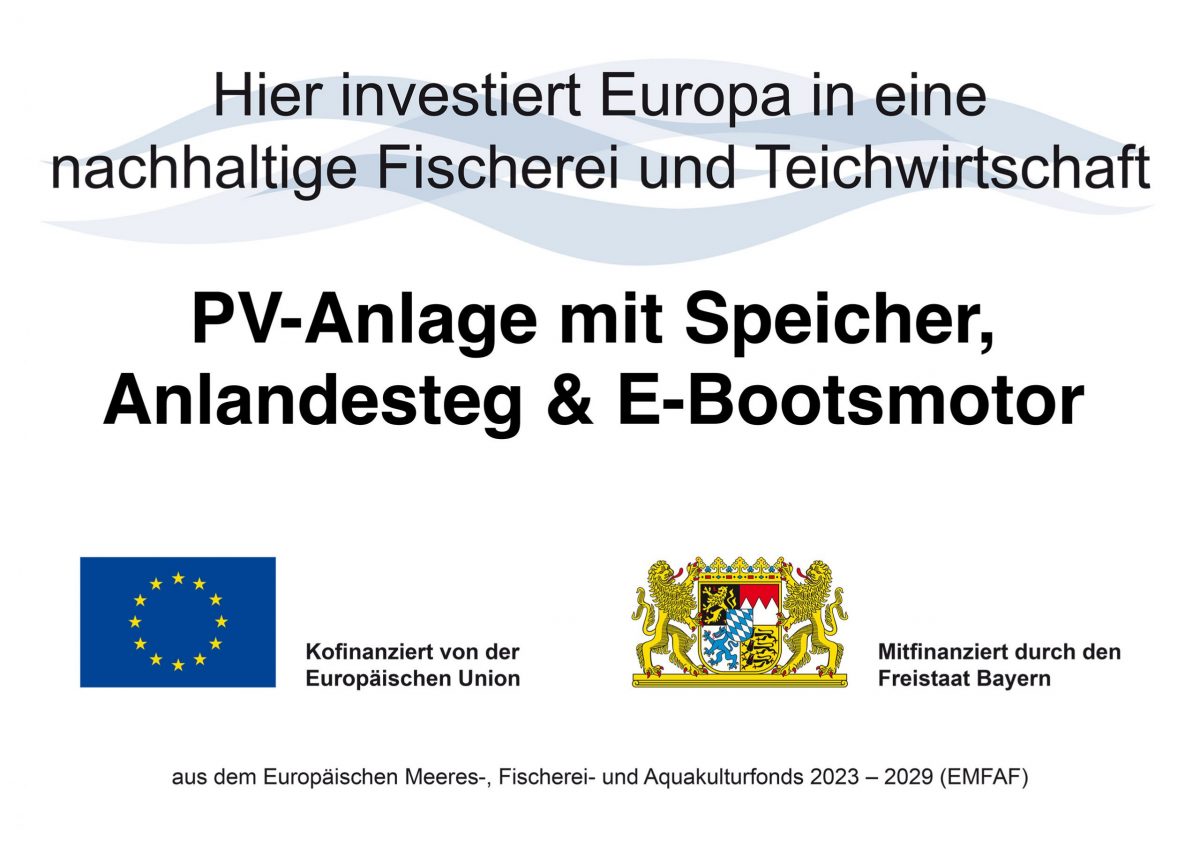 Hier investiert Europa in eine nachhaltige Fischerei und Teichwirtschaft

PV-Anlage mit Speicher, Anlandesteg & E-Bootsmotor

Kofinanziert von der
Europäischen Union

Mitfinanziert durch den
Freistaat Bayern

aus dem Europäischen Meeres-, Fischerei- und Aquakulturfonds 2023 – 2029 (EMFAF)